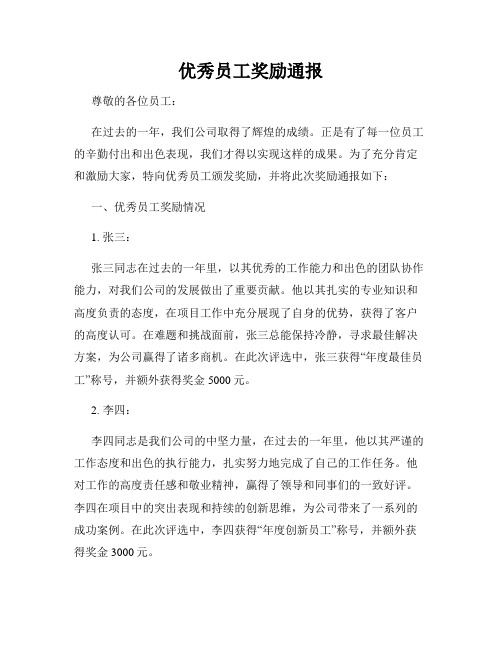 优秀员工奖励通报

尊敬的各位员工：

在过去的一年，我们公司取得了辉煌的成绩。正是有了每一位员工的辛勤付出和出色表现，我们才得以实现这样的成果。为了充分肯定和激励大家，特向优秀员工颁发奖励，并将此次奖励通报如下：

一、优秀员工奖励情况

1. 张三：

张三同志在过去的一年里，以其优秀的工作能力和出色的团队协作能力，对我们公司的发展做出了重要贡献。他以其扎实的专业知识和高度负责的态度，在项目工作中充分展现了自身的优势，获得了客户的高度认可。在难题和挑战面前，张三总能保持冷静，寻求最佳解决方案，为公司赢得了诸多商机。在此次评选中，张三获得“年度最佳员工”称号，并额外获得奖金 5000 元。

2. 李四：

李四同志是我们公司的中坚力量，在过去的一年里，他以其严谨的工作态度和出色的执行能力，扎实努力地完成了自己的工作任务。他对工作的高度责任感和敬业精神，赢得了领导和同事们的一致好评。李四在项目中的突出表现和持续的创新思维，为公司带来了一系列的成功案例。在此次评选中，李四获得“年度创新员工”称号，并额外获得奖金 3000 元。